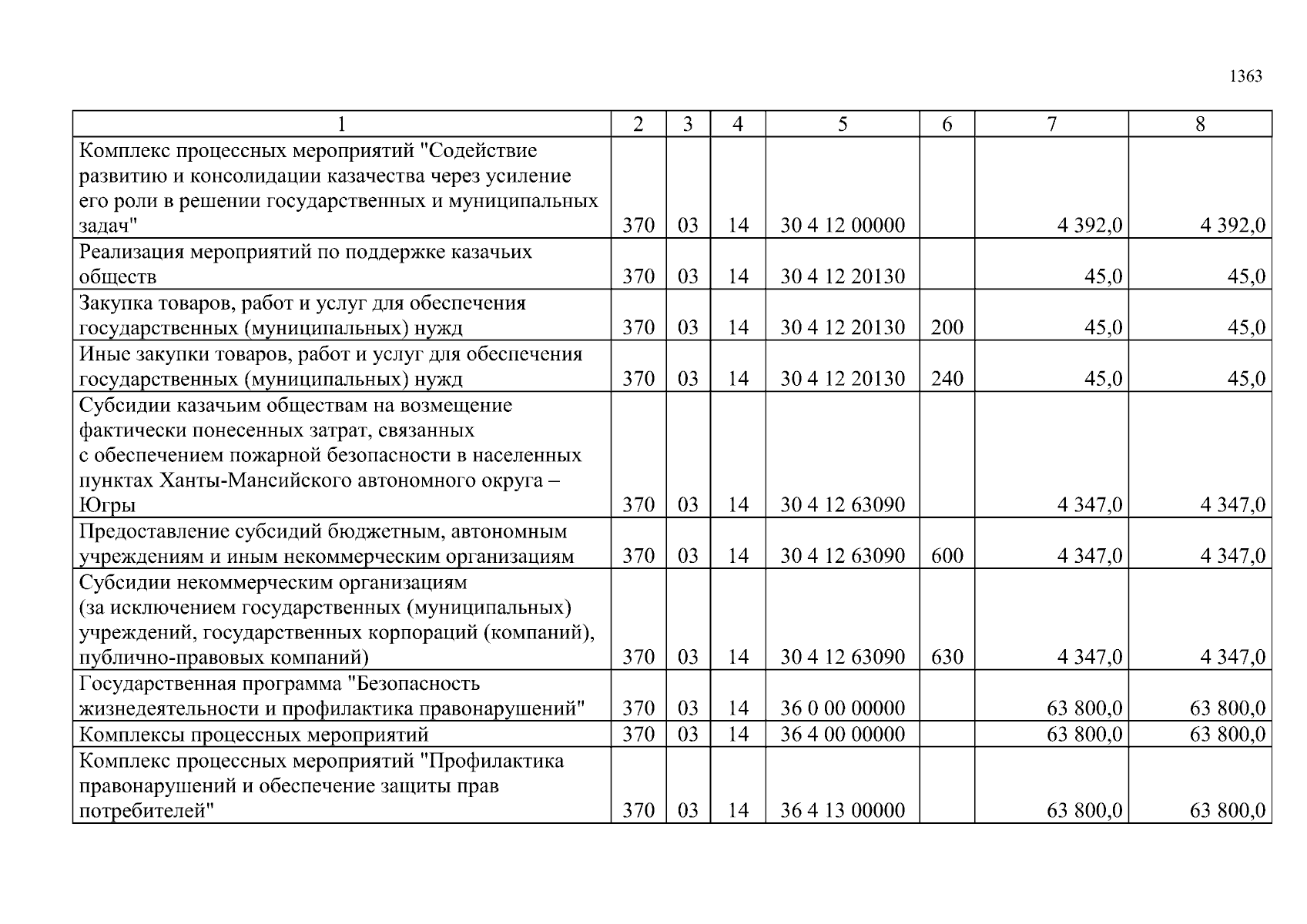 1363

| 1 | 2 | 3 | 4 | 5 | 6 | 7 | 8 |
|---|---|---|---|---|---|---|---|
| Комплекс процессных мероприятий "Содействие развитию и консолидации казачества через усиление его роли в решении государственных и муниципальных задач" | 370 | 03 | 14 | 30 4 12 00000 | | 4 392,0 | 4 392,0 |
| Реализация мероприятий по поддержке казачьих обществ | 370 | 03 | 14 | 30 4 12 20130 | | 45,0 | 45,0 |
| Закупка товаров, работ и услуг для обеспечения государственных (муниципальных) нужд | 370 | 03 | 14 | 30 4 12 20130 | 200 | 45,0 | 45,0 |
| Иные закупки товаров, работ и услуг для обеспечения государственных (муниципальных) нужд | 370 | 03 | 14 | 30 4 12 20130 | 240 | 45,0 | 45,0 |
| Субсидии казачьим обществам на возмещение фактически понесенных затрат, связанных с обеспечением пожарной безопасности в населенных пунктах Ханты-Мансийского автономного округа – Югры | 370 | 03 | 14 | 30 4 12 63090 | | 4 347,0 | 4 347,0 |
| Предоставление субсидий бюджетным, автономным учреждениям и иным некоммерческим организациям | 370 | 03 | 14 | 30 4 12 63090 | 600 | 4 347,0 | 4 347,0 |
| Субсидии некоммерческим организациям (за исключением государственных (муниципальных) учреждений, государственных корпораций (компаний), публично-правовых компаний) | 370 | 03 | 14 | 30 4 12 63090 | 630 | 4 347,0 | 4 347,0 |
| Государственная программа "Безопасность жизнедеятельности и профилактика правонарушений" | 370 | 03 | 14 | 36 0 00 00000 | | 63 800,0 | 63 800,0 |
| Комплексы процессных мероприятий | 370 | 03 | 14 | 36 4 00 00000 | | 63 800,0 | 63 800,0 |
| Комплекс процессных мероприятий "Профилактика правонарушений и обеспечение защиты прав потребителей" | 370 | 03 | 14 | 36 4 13 00000 | | 63 800,0 | 63 800,0 |